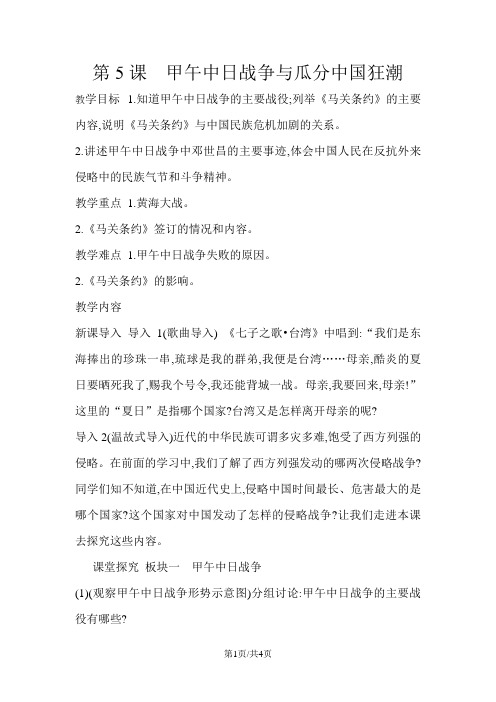 第 5 课　甲午中日战争与瓜分中国狂潮

教学目标 1.知道甲午中日战争的主要战役;列举《马关条约》的主要内容,说明《马关条约》与中国民族危机加剧的关系。

2.讲述甲午中日战争中邓世昌的主要事迹,体会中国人民在反抗外来侵略中的民族气节和斗争精神。

教学重点 1.黄海大战。

2.《马关条约》签订的情况和内容。

教学难点 1.甲午中日战争失败的原因。

2.《马关条约》的影响。

教学内容

新课导入 导入 1(歌曲导入) 《七子之歌•台湾》中唱到:“我们是东海捧出的珍珠一串,琉球是我的群弟,我便是台湾……母亲,酷炎的夏日要晒死我了,赐我个号令,我还能背城一战。母亲,我要回来,母亲!”这里的“夏日”是指哪个国家?台湾又是怎样离开母亲的呢?

导入 2(温故式导入)近代的中华民族可谓多灾多难,饱受了西方列强的侵略。在前面的学习中,我们了解了西方列强发动的哪两次侵略战争?同学们知不知道,在中国近代史上,侵略中国时间最长、危害最大的是哪个国家?这个国家对中国发动了怎样的侵略战争?让我们走进本课去探究这些内容。

课堂探究 板块一　甲午中日战争

(1)(观察甲午中日战争形势示意图)分组讨论:甲午中日战争的主要战役有哪些?

第1页/共4页